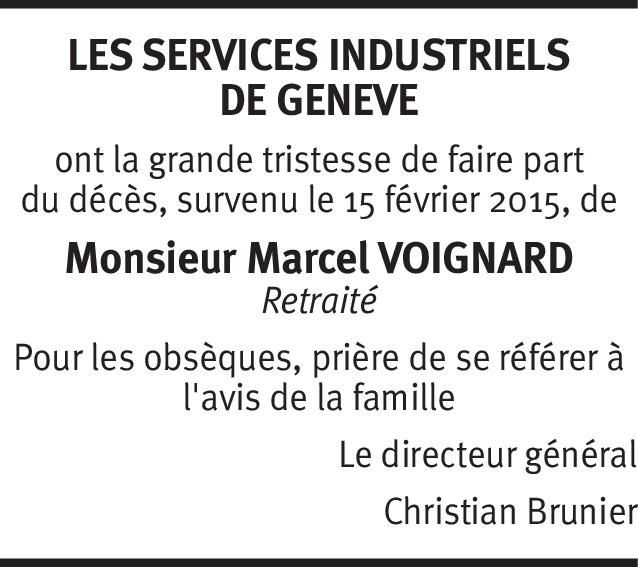 LES SERVICES INDUSTRIELS DE GENEVE

ont la grande tristesse de faire part du décès, survenu le 15 février 2015, de

Monsieur Marcel VOIGNARD
Retraité

Pour les obsèques, prière de se référer à l'avis de la famille

Le directeur général

Christian Brunier